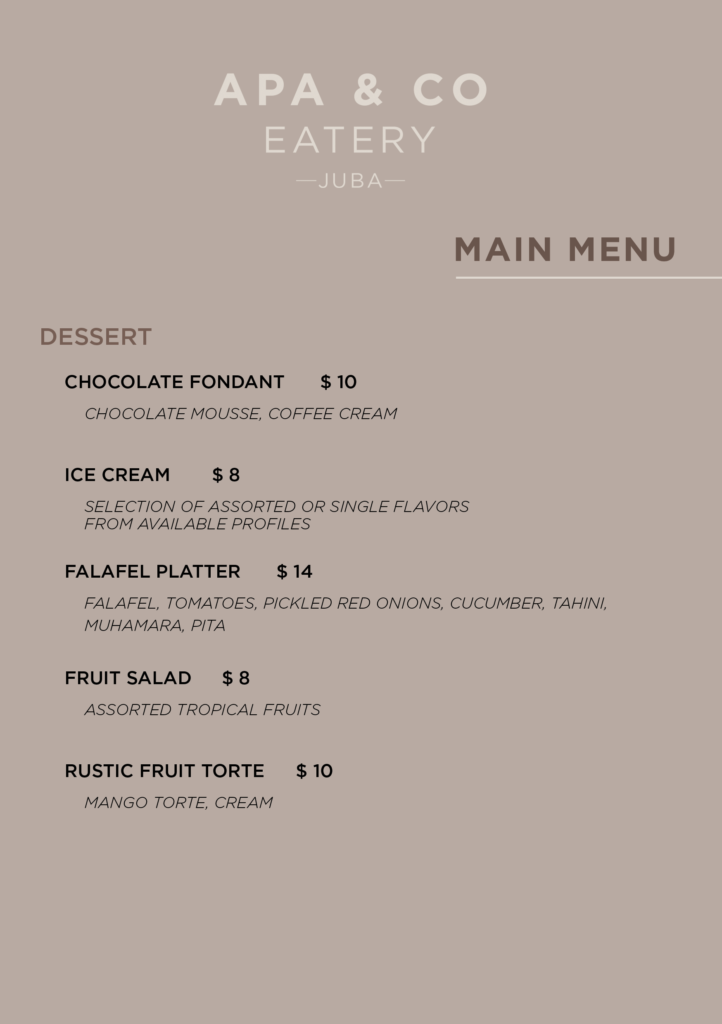 APA & CO
EATERY
—JUBA—

MAIN MENU

DESSERT

CHOCOLATE FONDANT $ 10

CHOCOLATE MOUSSE, COFFEE CREAM

ICE CREAM $ 8

SELECTION OF ASSORTED OR SINGLE FLAVORS FROM AVAILABLE PROFILES

FALAFEL PLATTER $ 14

FALAFEL, TOMATOES, PICKLED RED ONIONS, CUCUMBER, TAHINI, MUHAMARA, PITA

FRUIT SALAD $ 8

ASSORTED TROPICAL FRUITS

RUSTIC FRUIT TORTE $ 10

MANGO TORTE, CREAM